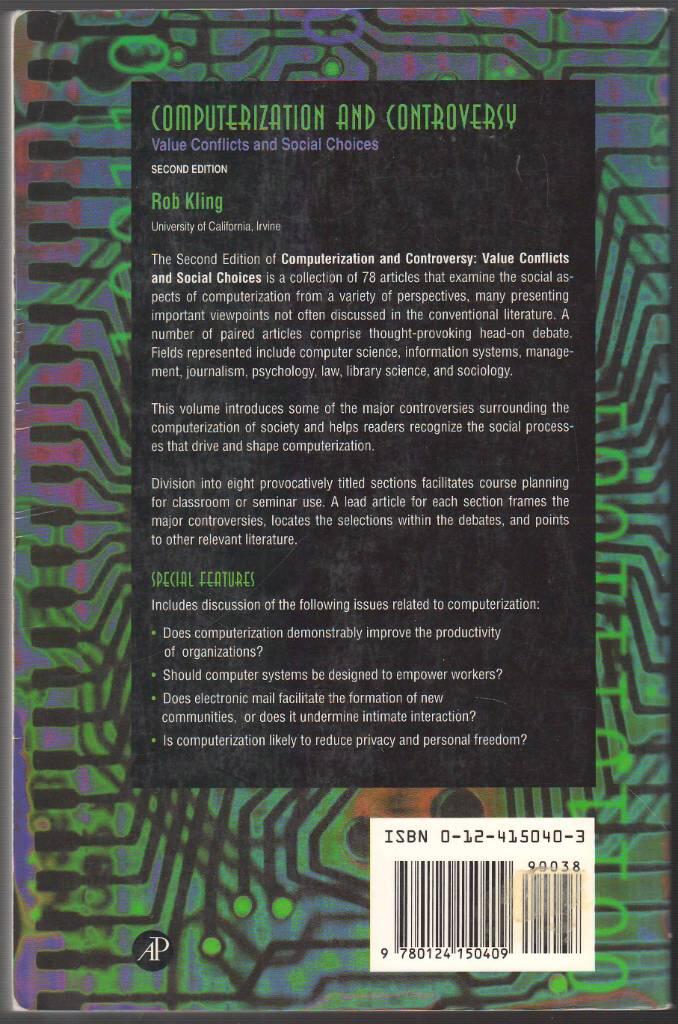 COMPUTERIZATION AND CONTROVERSY
Value Conflicts and Social Choices
SECOND EDITION

Rob Kling
University of California, Irvine

The Second Edition of Computerization and Controversy: Value Conflicts and Social Choices is a collection of 78 articles that examine the social aspects of computerization from a variety of perspectives, many presenting important viewpoints not often discussed in the conventional literature. A number of paired articles comprise thought-provoking head-on debate. Fields represented include computer science, information systems, management, journalism, psychology, law, library science, and sociology.

This volume introduces some of the major controversies surrounding the computerization of society and helps readers recognize the social processes that drive and shape computerization.

Division into eight provocatively titled sections facilitates course planning for classroom or seminar use. A lead article for each section frames the major controversies, locates the selections within the debates, and points to other relevant literature.

SPECIAL FEATURES
Includes discussion of the following issues related to computerization:

• Does computerization demonstrably improve the productivity of organizations?
• Should computer systems be designed to empower workers?
• Does electronic mail facilitate the formation of new communities, or does it undermine intimate interaction?
• Is computerization likely to reduce privacy and personal freedom?

ISBN 0-12-415040-3
90038
9 780124 150409

AP